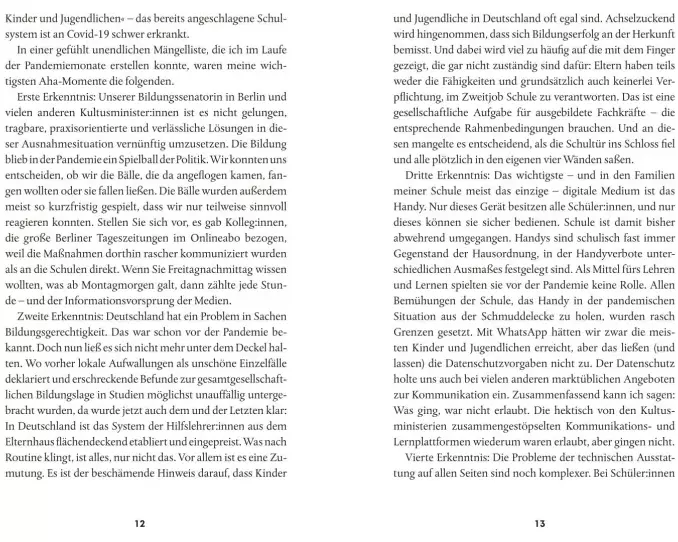 Kinder und Jugendlichen« – das bereits angeschlagene Schulsystem ist an Covid-19 schwer erkrankt.

In einer gefühlt unendlichen Mängelliste, die ich im Laufe der Pandemiemonate erstellen konnte, waren meine wichtigsten Aha-Momente die folgenden.

Erste Erkenntnis: Unserer Bildungssenatorin in Berlin und vielen anderen Kultusminister:innen ist es nicht gelungen, tragbare, praxisorientierte und verlässliche Lösungen in dieser Ausnahmesituation vernünftig umzusetzen. Die Bildung blieb in der Pandemie ein Spielball der Politik. Wir konnten uns entscheiden, ob wir die Bälle, die da angeflogen kamen, fangen wollten oder sie fallen ließen. Die Bälle wurden außerdem meist so kurzfristig gespielt, dass wir nur teilweise sinnvoll reagieren konnten. Stellen Sie sich vor, es gab Kolleg:innen, die große Berliner Tageszeitungen im Onlineabo bezogen, weil die Maßnahmen dorthin rascher kommuniziert wurden als an die Schulen direkt. Wenn Sie Freitagnachmittag wissen wollten, was ab Montagmorgen galt, dann zählte jede Stunde – und der Informationsvorsprung der Medien.

Zweite Erkenntnis: Deutschland hat ein Problem in Sachen Bildungsgerechtigkeit. Das war schon vor der Pandemie bekannt. Doch nun ließ es sich nicht mehr unter dem Deckel halten. Wo vorher lokale Aufwallungen als unschöne Einzelfälle deklariert und erschreckende Befunde zur gesamtgesellschaftlichen Bildungslage in Studien möglichst unauffällig untergebracht wurden, da wurde jetzt auch dem und der Letzten klar: In Deutschland ist das System der Hilfslehrer:innen aus dem Elternhaus flächendeckend etabliert und eingepreist. Was nach Routine klingt, ist alles, nur nicht das. Vor allem ist es eine Zumutung. Es ist der beschämende Hinweis darauf, dass Kinder

12

und Jugendliche in Deutschland oft egal sind. Achselzuckend wird hingenommen, dass sich Bildungserfolg an der Herkunft bemisst. Und dabei wird viel zu häufig auf die mit dem Finger gezeigt, die gar nicht zuständig sind dafür: Eltern haben teils weder die Fähigkeiten und grundsätzlich auch keinerlei Verpflichtung, im Zweitjob Schule zu verantworten. Das ist eine gesellschaftliche Aufgabe für ausgebildete Fachkräfte – die entsprechende Rahmenbedingungen brauchen. Und an diesen mangelte es entscheidend, als die Schultür ins Schloss fiel und alle plötzlich in den eigenen vier Wänden saßen.

Dritte Erkenntnis: Das wichtigste – und in den Familien meiner Schule meist das einzige – digitale Medium ist das Handy. Nur dieses Gerät besitzen alle Schüler:innen, und nur dieses können sie sicher bedienen. Schule ist damit bisher abwehrend umgegangen. Handys sind schulisch fast immer Gegenstand der Hausordnung, in der Handyverbote unterschiedlichen Ausmaßes festgelegt sind. Als Mittel fürs Lehren und Lernen spielten sie vor der Pandemie keine Rolle. Allen Bemühungen der Schule, das Handy in der pandemischen Situation aus der Schmuddelecke zu holen, wurden rasch Grenzen gesetzt. Mit WhatsApp hätten wir zwar die meisten Kinder und Jugendlichen erreicht, aber das ließen (und lassen) die Datenschutzvorgaben nicht zu. Der Datenschutz holte uns auch bei vielen anderen marktüblichen Angeboten zur Kommunikation ein. Zusammenfassend kann ich sagen: Was ging, war nicht erlaubt. Die hektisch von den Kultusministerien zusammengestöpselten Kommunikations- und Lernplattformen wiederum waren erlaubt, aber gingen nicht.

Vierte Erkenntnis: Die Probleme der technischen Ausstattung auf allen Seiten sind noch komplexer. Bei Schüler:innen

13